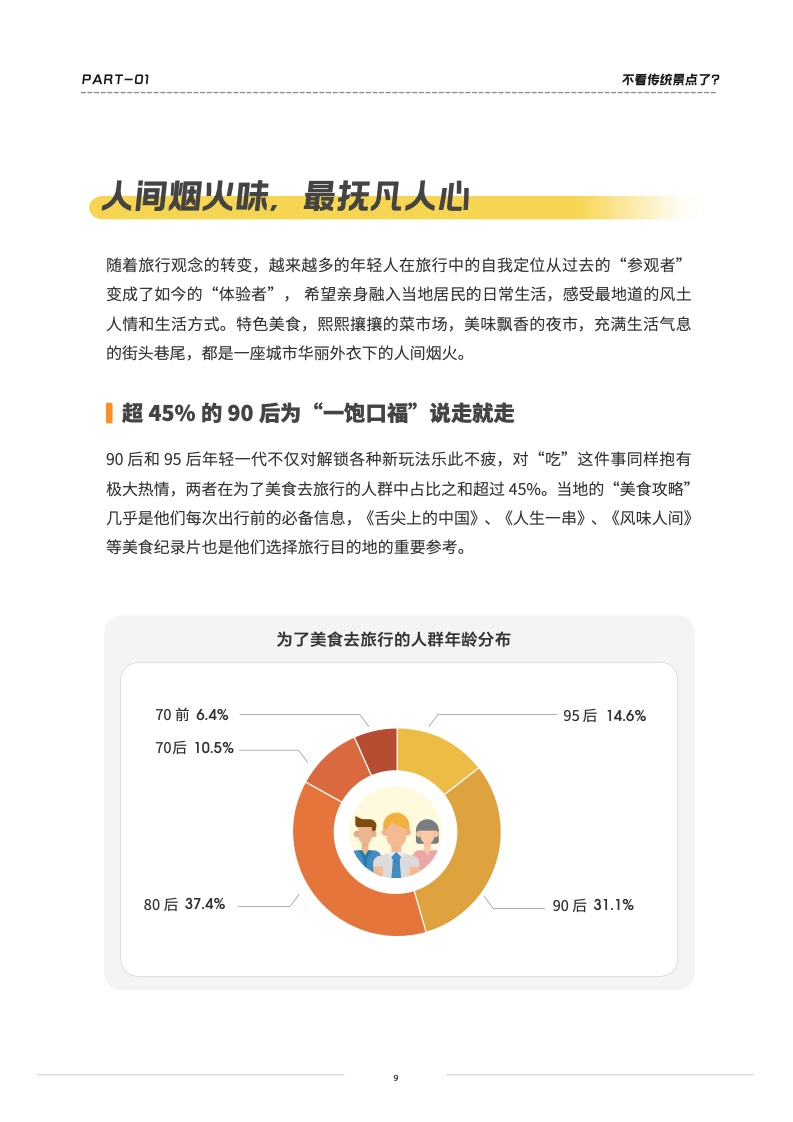 PART-01

不看传统景点了?

人间烟火味，最抚凡人心

随着旅行观念的转变，越来越多的年轻人在旅行中的自我定位从过去的“参观者”变成了如今的“体验者”，希望亲身融入当地居民的日常生活，感受最地道的风土人情和生活方式。特色美食，熙熙攘攘的菜市场，美味飘香的夜市，充满生活气息的街头巷尾，都是一座城市华丽外衣下的人间烟火。

超45%的90后为“一饱口福”说走就走

90后和95后年轻一代不仅对解锁各种新玩法乐此不疲，对“吃”这件事同样抱有极大热情，两者在为了美食去旅行的人群中占比之和超过45%。当地的“美食攻略”几乎是他们每次出行前的必备信息，《舌尖上的中国》、《人生一串》、《风味人间》等美食纪录片也是他们选择旅行目的地的重要参考。

为了美食去旅行的人群年龄分布

70前 6.4%
70后 10.5%
80后 37.4%
95后 14.6%
90后 31.1%

9